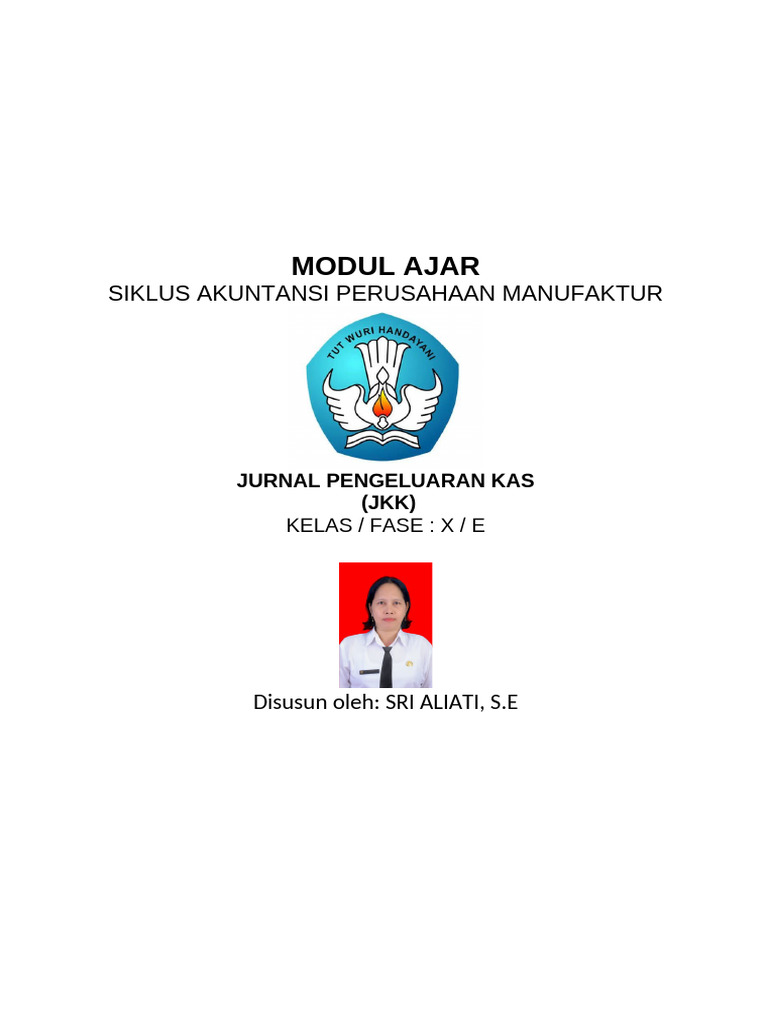 MODUL AJAR
SIKLUS AKUNTANSI PERUSAHAAN MANUFAKTUR

TUT WURI HANDAYANI

JURNAL PENGELUARAN KAS
(JKK)
KELAS / FASE : X / E

Disusun oleh: SRI ALIATI, S.E